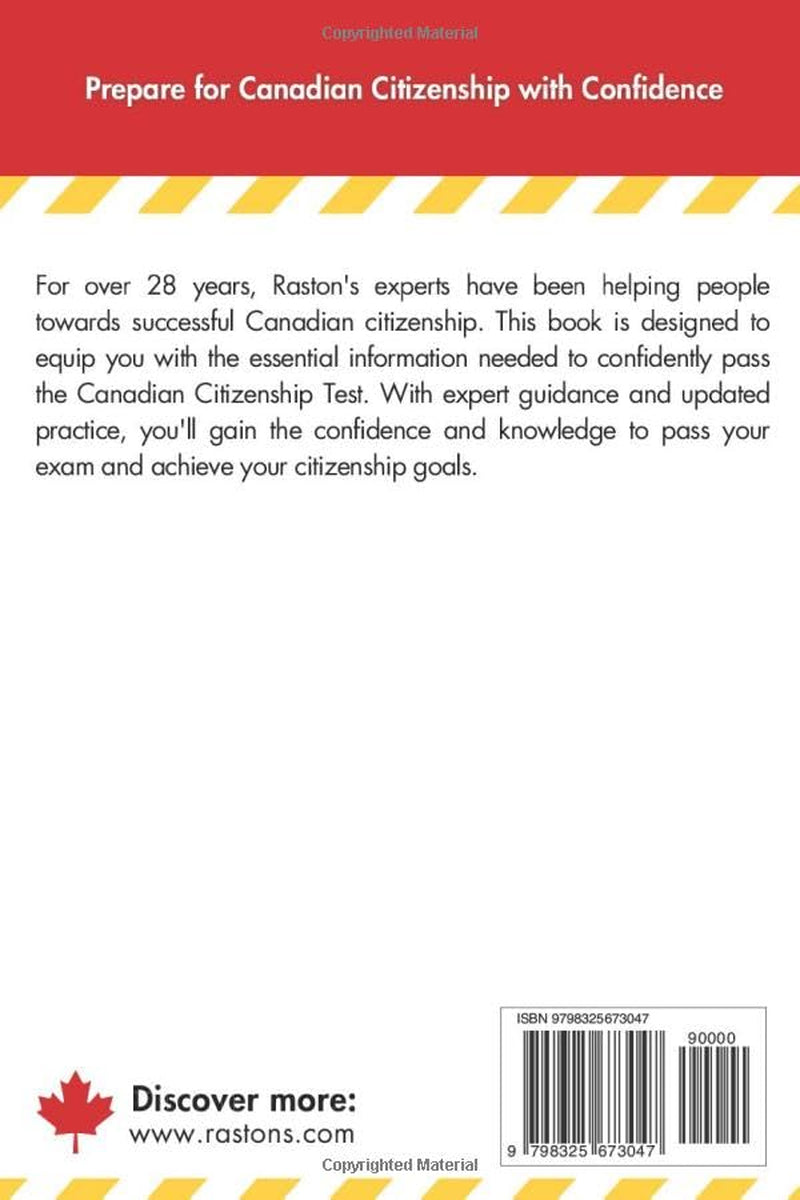 Prepare for Canadian Citizenship with Confidence

For over 28 years, Raston's experts have been helping people towards successful Canadian citizenship. This book is designed to equip you with the essential information needed to confidently pass the Canadian Citizenship Test. With expert guidance and updated practice, you'll gain the confidence and knowledge to pass your exam and achieve your citizenship goals.

Discover more:
www.rastons.com

ISBN 9798325673047
90000
9 798325 673047

Copyrighted Material